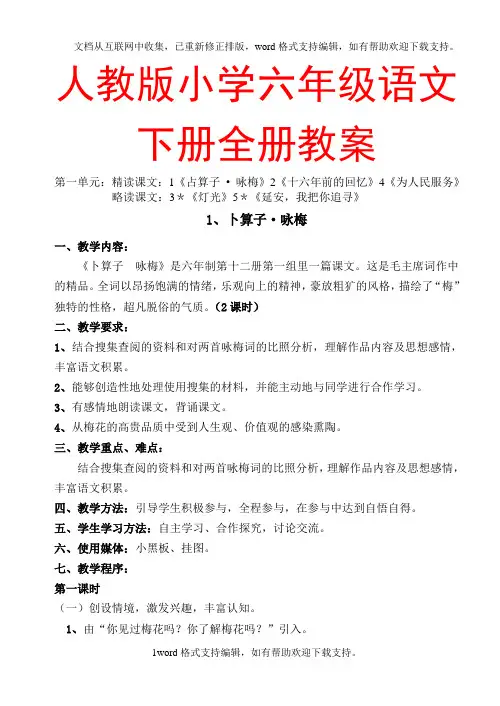 文档从互联网中收集，已重新修正排版，word 格式支持编辑，如有帮助欢迎下载支持。

人教版小学六年级语文下册全册教案

第一单元：精读课文：1《占算子 · 咏梅》2《十六年前的回忆》4《为人民服务》
略读课文：3＊《灯光》5＊《延安，我把你追寻》

1、卜算子 · 咏梅

一、教学内容：

《卜算子　咏梅》是六年制第十二册第一组里一篇课文。这是毛主席词作中的精品。全词以昂扬饱满的情绪，乐观向上的精神，豪放粗犷的风格，描绘了“梅”独特的性格，超凡脱俗的气质。（2 课时）

二、教学要求：

1、结合搜集查阅的资料和对两首咏梅词的比照分析，理解作品内容及思想感情，丰富语文积累。

2、能够创造性地处理使用搜集的材料，并能主动地与同学进行合作学习。

3、有感情地朗读课文，背诵课文。

4、从梅花的高贵品质中受到人生观、价值观的感染熏陶。

三、教学重点、难点：

结合搜集查阅的资料和对两首咏梅词的比照分析，理解作品内容及思想感情，丰富语文积累。

四、教学方法：引导学生积极参与，全程参与，在参与中达到自悟自得。

五、学生学习方法：自主学习、合作探究，讨论交流。

六、使用媒体：小黑板、挂图。

七、教学程序：

第一课时

（一）创设情境，激发兴趣，丰富认知。

1、由“你见过梅花吗？你了解梅花吗？”引入。

1word 格式支持编辑，如有帮助欢迎下载支持。